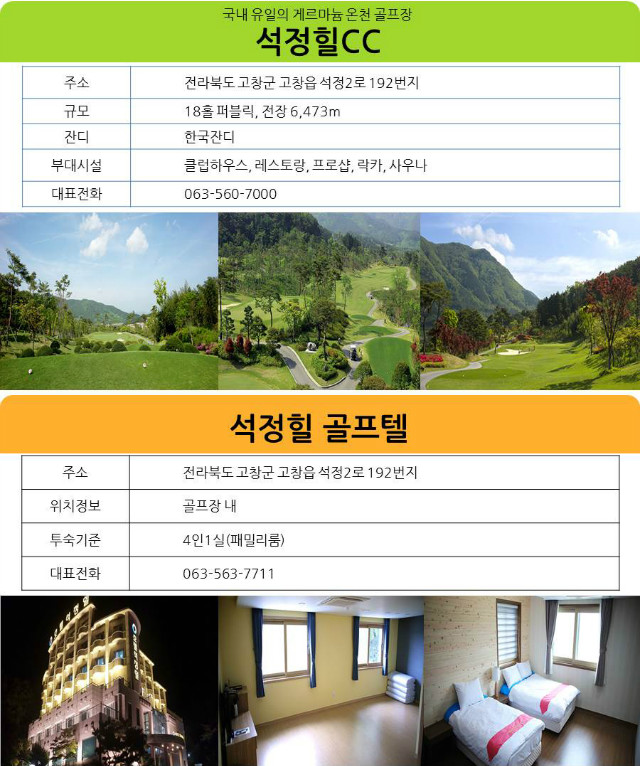 국내 유일의 게르마늄 온천 골프장
석정힐CC

| 주소 | 전라북도 고창군 고창읍 석정2로 192번지 |
|---|---|
| 규모 | 18홀 퍼블릭, 전장 6,473m |
| 잔디 | 한국잔디 |
| 부대시설 | 클럽하우스, 레스토랑, 프로샵, 락카, 사우나 |
| 대표전화 | 063-560-7000 |

석정힐 골프텔

| 주소 | 전라북도 고창군 고창읍 석정2로 192번지 |
|---|---|
| 위치정보 | 골프장 내 |
| 투숙기준 | 4인1실(패밀리룸) |
| 대표전화 | 063-563-7711 |